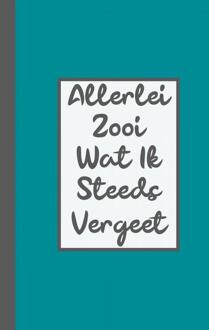 Allerlei Zooi Wat Ik Steeds Vergeet